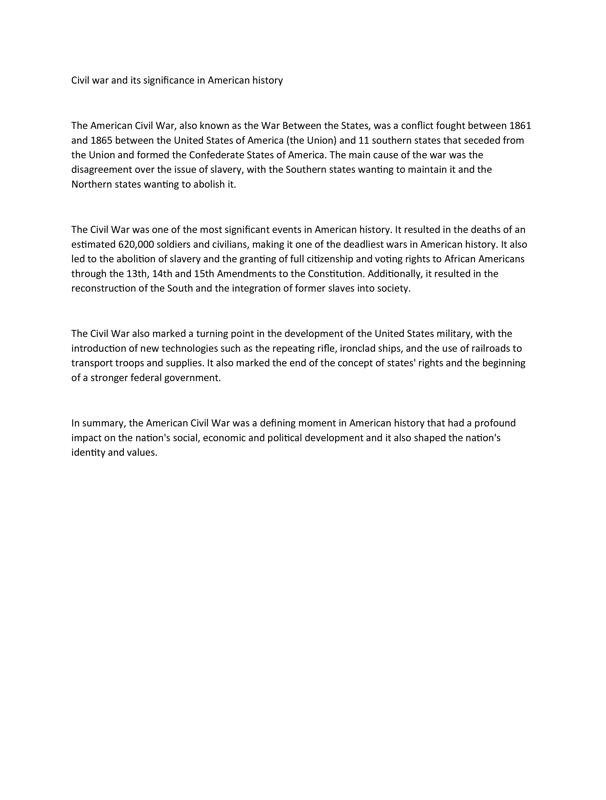 Civil war and its significance in American history

The American Civil War, also known as the War Between the States, was a conflict fought between 1861 and 1865 between the United States of America (the Union) and 11 southern states that seceded from the Union and formed the Confederate States of America. The main cause of the war was the disagreement over the issue of slavery, with the Southern states wanting to maintain it and the Northern states wanting to abolish it.

The Civil War was one of the most significant events in American history. It resulted in the deaths of an estimated 620,000 soldiers and civilians, making it one of the deadliest wars in American history. It also led to the abolition of slavery and the granting of full citizenship and voting rights to African Americans through the 13th, 14th and 15th Amendments to the Constitution. Additionally, it resulted in the reconstruction of the South and the integration of former slaves into society.

The Civil War also marked a turning point in the development of the United States military, with the introduction of new technologies such as the repeating rifle, ironclad ships, and the use of railroads to transport troops and supplies. It also marked the end of the concept of states' rights and the beginning of a stronger federal government.

In summary, the American Civil War was a defining moment in American history that had a profound impact on the nation's social, economic and political development and it also shaped the nation's identity and values.